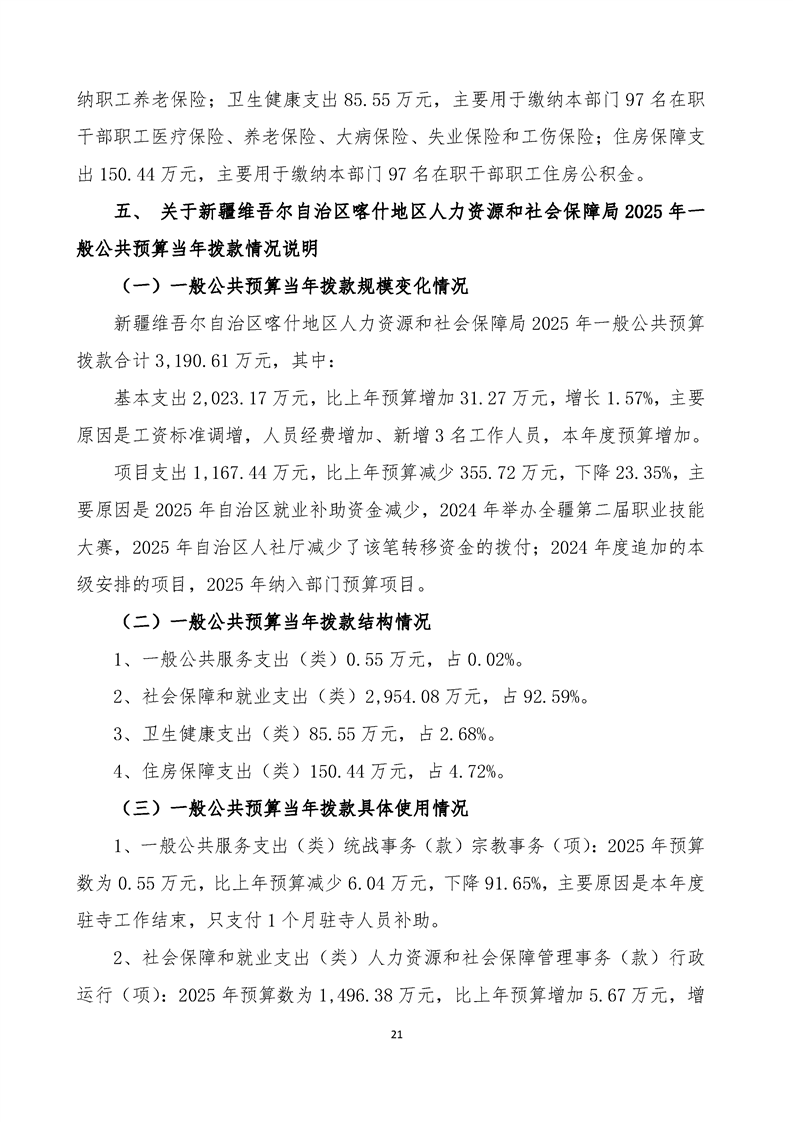 纳职工养老保险；卫生健康支出 85.55 万元，主要用于缴纳本部门 97 名在职干部职工医疗保险、养老保险、大病保险、失业保险和工伤保险；住房保障支出 150.44 万元，主要用于缴纳本部门 97 名在职干部职工住房公积金。

五、 关于新疆维吾尔自治区喀什地区人力资源和社会保障局 2025 年一般公共预算当年拨款情况说明

（一）一般公共预算当年拨款规模变化情况

新疆维吾尔自治区喀什地区人力资源和社会保障局 2025 年一般公共预算拨款合计 3,190.61 万元，其中：

基本支出 2,023.17 万元，比上年预算增加 31.27 万元，增长 1.57%，主要原因是工资标准调增，人员经费增加、新增 3 名工作人员，本年度预算增加。

项目支出 1,167.44 万元，比上年预算减少 355.72 万元，下降 23.35%，主要原因是 2025 年自治区就业补助资金减少，2024 年举办全疆第二届职业技能大赛，2025 年自治区人社厅减少了该笔转移资金的拨付；2024 年度追加的本级安排的项目，2025 年纳入部门预算项目。

（二）一般公共预算当年拨款结构情况

1、一般公共服务支出（类）0.55 万元，占 0.02%。

2、社会保障和就业支出（类）2,954.08 万元，占 92.59%。

3、卫生健康支出（类）85.55 万元，占 2.68%。

4、住房保障支出（类）150.44 万元，占 4.72%。

（三）一般公共预算当年拨款具体使用情况

1、一般公共服务支出（类）统战事务（款）宗教事务（项）：2025 年预算数为 0.55 万元，比上年预算减少 6.04 万元，下降 91.65%，主要原因是本年度驻寺工作结束，只支付 1 个月驻寺人员补助。

2、社会保障和就业支出（类）人力资源和社会保障管理事务（款）行政运行（项）：2025 年预算数为 1,496.38 万元，比上年预算增加 5.67 万元，增

21